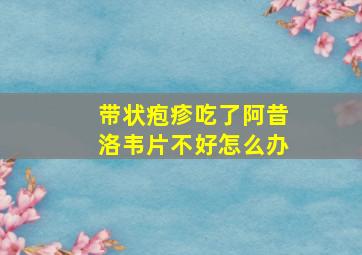 带状疱疹吃了阿昔洛韦片不好怎么办